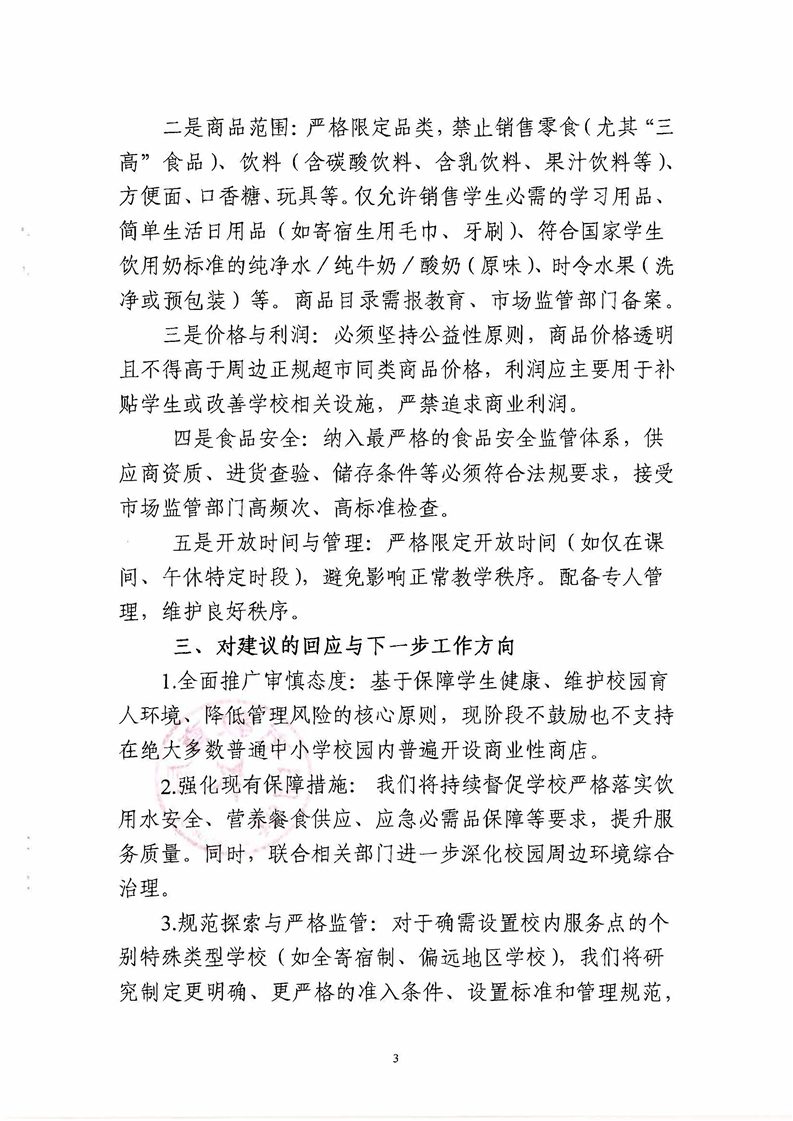 二是商品范围：严格限定品类，禁止销售零食（尤其“三高”食品）、饮料（含碳酸饮料、含乳饮料、果汁饮料等）、方便面、口香糖、玩具等。仅允许销售学生必需的学习用品、简单生活日用品（如寄宿生用毛巾、牙刷）、符合国家学生饮用奶标准的纯净水／纯牛奶／酸奶（原味）、时令水果（洗净或预包装）等。商品目录需报教育、市场监管部门备案。

三是价格与利润：必须坚持公益性原则，商品价格透明且不得高于周边正规超市同类商品价格，利润应主要用于补贴学生或改善学校相关设施，严禁追求商业利润。

四是食品安全：纳入最严格的食品安全监管体系，供应商资质、进货查验、储存条件等必须符合法规要求，接受市场监管部门高频次、高标准检查。

五是开放时间与管理：严格限定开放时间（如仅在课间、午休特定时段），避免影响正常教学秩序。配备专人管理，维护良好秩序。

三、对建议的回应与下一步工作方向

1.全面推广审慎态度：基于保障学生健康、维护校园育人环境、降低管理风险的核心原则，现阶段不鼓励也不支持在绝大多数普通中小学校园内普遍开设商业性商店。

2.强化现有保障措施：我们将持续督促学校严格落实饮用水安全、营养餐食供应、应急必需品保障等要求，提升服务质量。同时，联合相关部门进一步深化校园周边环境综合治理。

3.规范探索与严格监管：对于确需设置校内服务点的个别特殊类型学校（如全寄宿制、偏远地区学校），我们将研究制定更明确、更严格的准入条件、设置标准和管理规范，

3